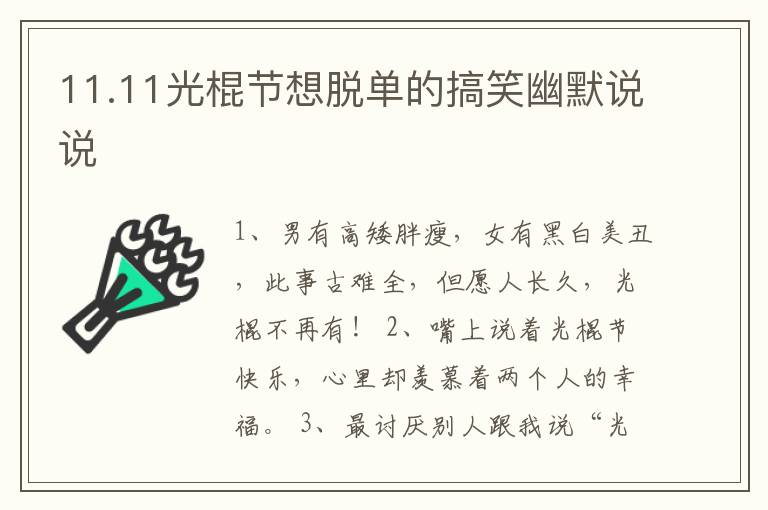 11.11光棍节想脱单的搞笑幽默说说

1、男有高矮胖瘦，女有黑白美丑，此事古难全，但愿人长久，光棍不再有！ 2、嘴上说着光棍节快乐，心里却羡慕着两个人的幸福。 3、最讨厌别人跟我说“光